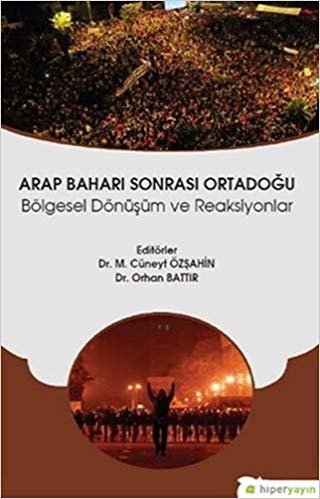 ARAP BAHARI SONRASI ORTADOĞU
Bölgesel Dönüşüm ve Reaksiyonlar

Editörler
Dr. M. Cüneyt ÖZŞAHİN
Dr. Orhan BATTIR

hiperyayın